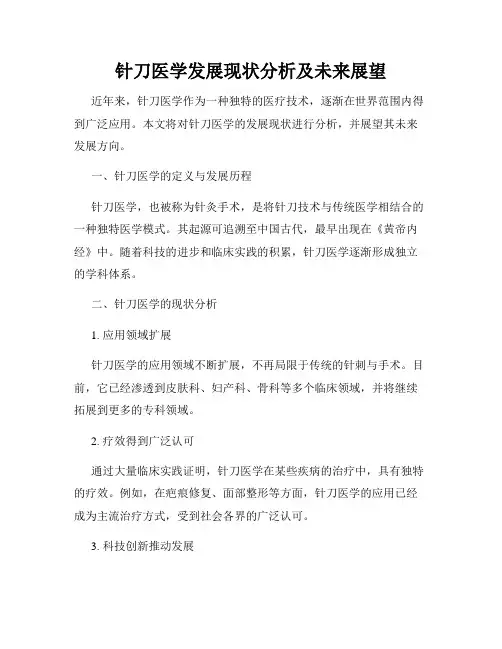 针刀医学发展现状分析及未来展望

近年来，针刀医学作为一种独特的医疗技术，逐渐在世界范围内得到广泛应用。本文将对针刀医学的发展现状进行分析，并展望其未来发展方向。

一、针刀医学的定义与发展历程

针刀医学，也被称为针灸手术，是将针刀技术与传统医学相结合的一种独特医学模式。其起源可追溯至中国古代，最早出现在《黄帝内经》中。随着科技的进步和临床实践的积累，针刀医学逐渐形成独立的学科体系。

二、针刀医学的现状分析

1. 应用领域扩展

针刀医学的应用领域不断扩展，不再局限于传统的针刺与手术。目前，它已经渗透到皮肤科、妇产科、骨科等多个临床领域，并将继续拓展到更多的专科领域。

2. 疗效得到广泛认可

通过大量临床实践证明，针刀医学在某些疾病的治疗中，具有独特的疗效。例如，在疤痕修复、面部整形等方面，针刀医学的应用已经成为主流治疗方式，受到社会各界的广泛认可。

3. 科技创新推动发展